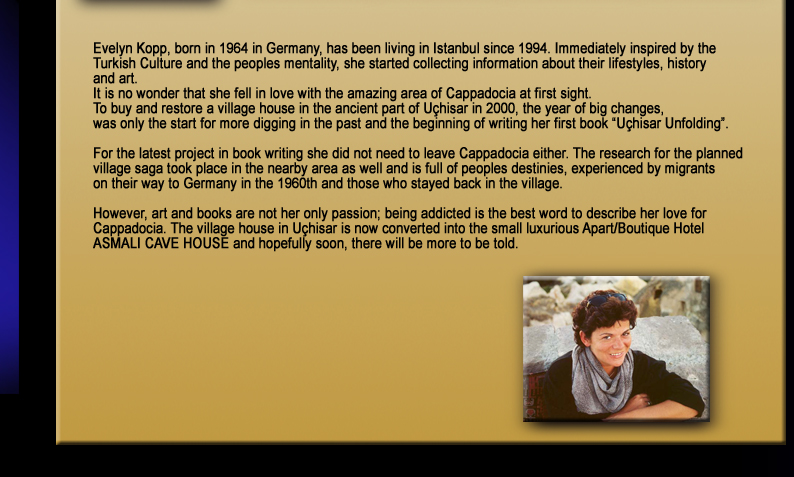 Evelyn Kopp, born in 1964 in Germany, has been living in Istanbul since 1994. Immediately inspired by the Turkish Culture and the peoples mentality, she started collecting information about their lifestyles, history and art.
It is no wonder that she fell in love with the amazing area of Cappadocia at first sight.
To buy and restore a village house in the ancient part of Uçhisar in 2000, the year of big changes, was only the start for more digging in the past and the beginning of writing her first book "Uçhisar Unfolding".

For the latest project in book writing she did not need to leave Cappadocia either. The research for the planned village saga took place in the nearby area as well and is full of peoples destinies, experienced by migrants on their way to Germany in the 1960th and those who stayed back in the village.

However, art and books are not her only passion; being addicted is the best word to describe her love for Cappadocia. The village house in Uçhisar is now converted into the small luxurious Apart/Boutique Hotel ASMALI CAVE HOUSE and hopefully soon, there will be more to be told.